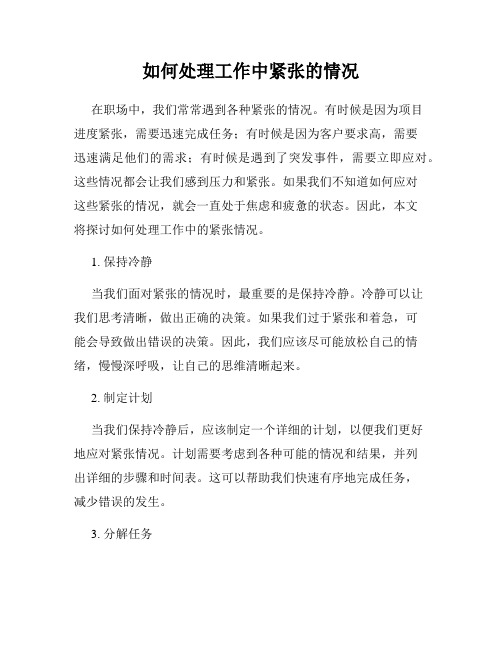 如何处理工作中紧张的情况

在职场中，我们常常遇到各种紧张的情况。有时候是因为项目进度紧张，需要迅速完成任务；有时候是因为客户要求高，需要迅速满足他们的需求；有时候是遇到了突发事件，需要立即应对。这些情况都会让我们感到压力和紧张。如果我们不知道如何应对这些紧张的情况，就会一直处于焦虑和疲惫的状态。因此，本文将探讨如何处理工作中的紧张情况。

1. 保持冷静

当我们面对紧张的情况时，最重要的是保持冷静。冷静可以让我们思考清晰，做出正确的决策。如果我们过于紧张和着急，可能会导致做出错误的决策。因此，我们应该尽可能放松自己的情绪，慢慢深呼吸，让自己的思维清晰起来。

2. 制定计划

当我们保持冷静后，应该制定一个详细的计划，以便我们更好地应对紧张情况。计划需要考虑到各种可能的情况和结果，并列出详细的步骤和时间表。这可以帮助我们快速有序地完成任务，减少错误的发生。

3. 分解任务